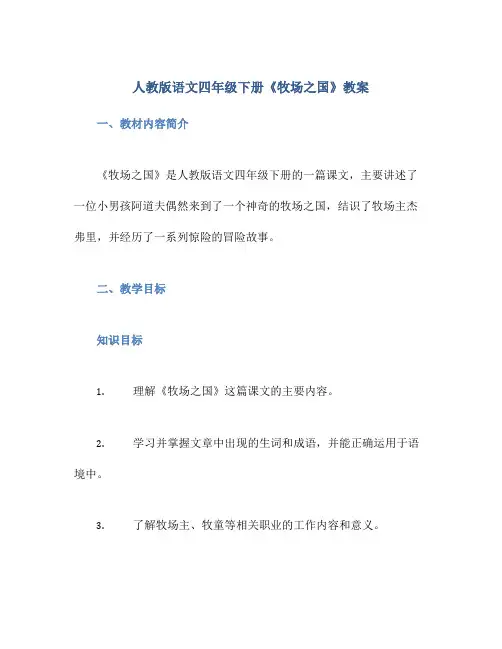 人教版语文四年级下册《牧场之国》教案

一、教材内容简介

《牧场之国》是人教版语文四年级下册的一篇课文，主要讲述了一位小男孩阿道夫偶然来到了一个神奇的牧场之国，结识了牧场主杰弗里，并经历了一系列惊险的冒险故事。

二、教学目标

知识目标

1. 理解《牧场之国》这篇课文的主要内容。

2. 学习并掌握文章中出现的生词和成语，并能正确运用于语境中。

3. 了解牧场主、牧童等相关职业的工作内容和意义。